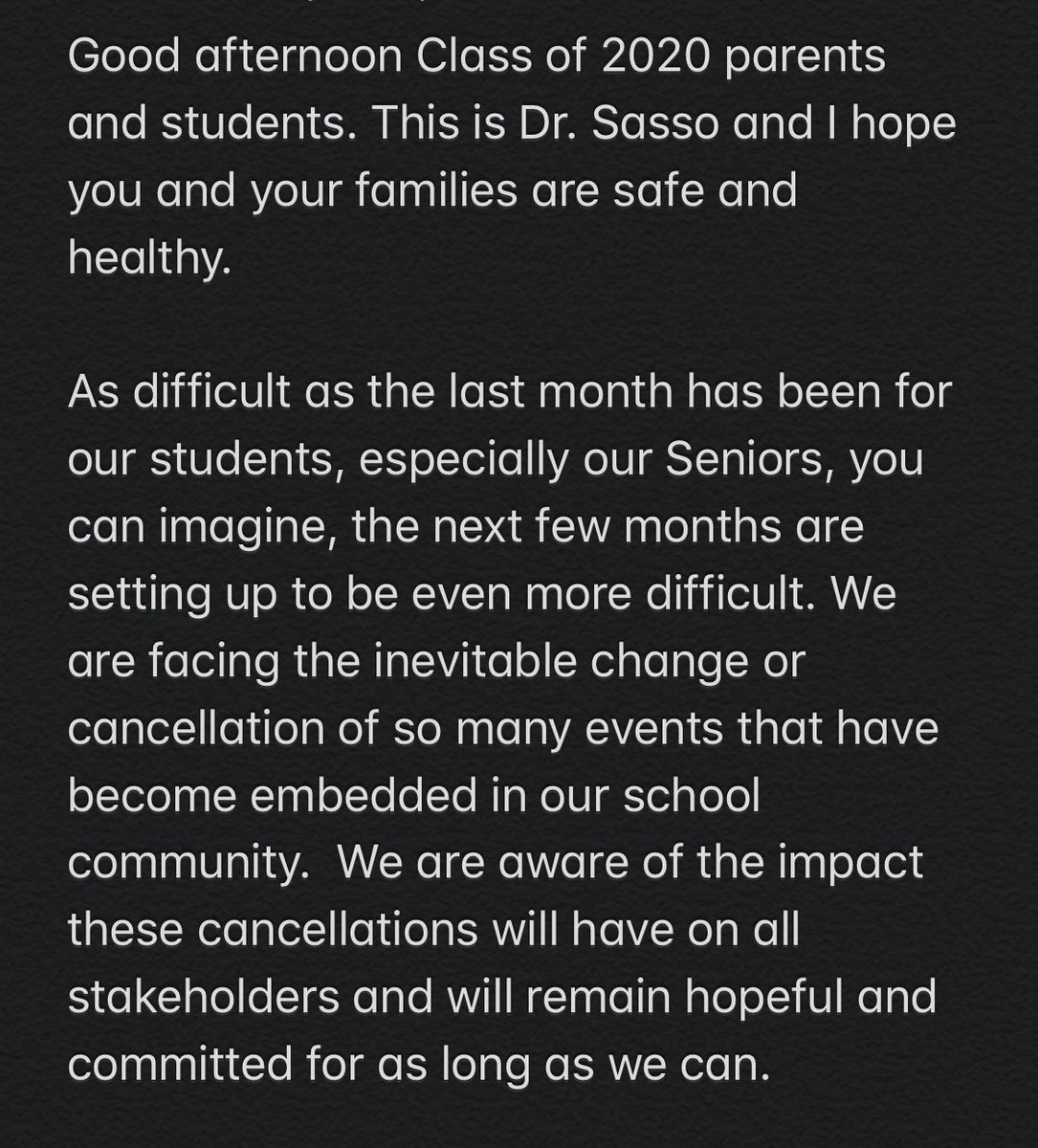 Good afternoon Class of 2020 parents and students. This is Dr. Sasso and I hope you and your families are safe and healthy.

As difficult as the last month has been for our students, especially our Seniors, you can imagine, the next few months are setting up to be even more difficult. We are facing the inevitable change or cancellation of so many events that have become embedded in our school community.  We are aware of the impact these cancellations will have on all stakeholders and will remain hopeful and committed for as long as we can.